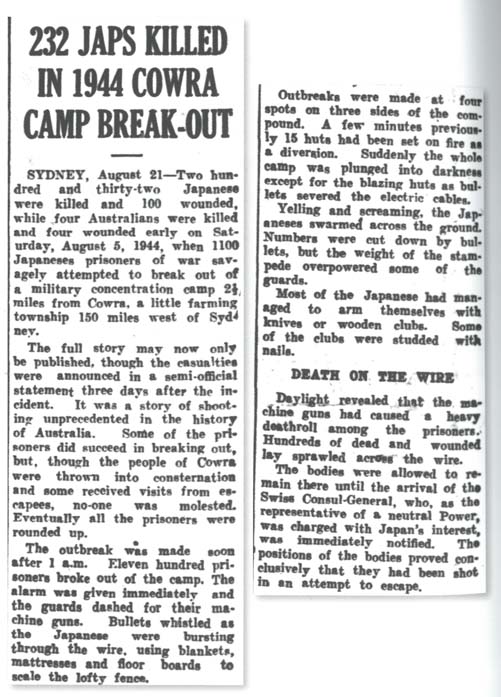 232 JAPS KILLED IN 1944 COWRA CAMP BREAK-OUT

SYDNEY, August 21—Two hundred and thirty-two Japanese were killed and 100 wounded, while four Australians were killed and four wounded early on Saturday, August 5, 1944, when 1100 Japaneses prisoners of war savagely attempted to break out of a military concentration camp 2½ miles from Cowra, a little farming township 150 miles west of Sydney.

The full story may now only be published, though the casualties were announced in a semi-official statement three days after the incident. It was a story of shooting unprecedented in the history of Australia. Some of the prisoners did succeed in breaking out, but, though the people of Cowra were thrown into consternation and some received visits from escapees, no-one was molested. Eventually all the prisoners were rounded up.

The outbreak was made soon after 1 a.m. Eleven hundred prisoners broke out of the camp. The alarm was given immediately and the guards dashed for their machine guns. Bullets whistled as the Japanese were bursting through the wire, using blankets, mattresses and floor boards to scale the lofty fence.

Outbreaks were made at four spots on three sides of the compound. A few minutes previously 15 huts had been set on fire as a diversion. Suddenly the whole camp was plunged into darkness except for the blazing huts as bullets severed the electric cables.

Yelling and screaming, the Japaneses swarmed across the ground. Numbers were cut down by bullets, but the weight of the stampede overpowered some of the guards.

Most of the Japanese had managed to arm themselves with knives or wooden clubs. Some of the clubs were studded with nails.

DEATH ON THE WIRE

Daylight revealed that the machine guns had caused a heavy deathroll among the prisoners. Hundreds of dead and wounded lay sprawled across the wire.

The bodies were allowed to remain there until the arrival of the Swiss Consul-General, who, as the representative of a neutral Power, was charged with Japan's interest, was immediately notified. The positions of the bodies proved conclusively that they had been shot in an attempt to escape.